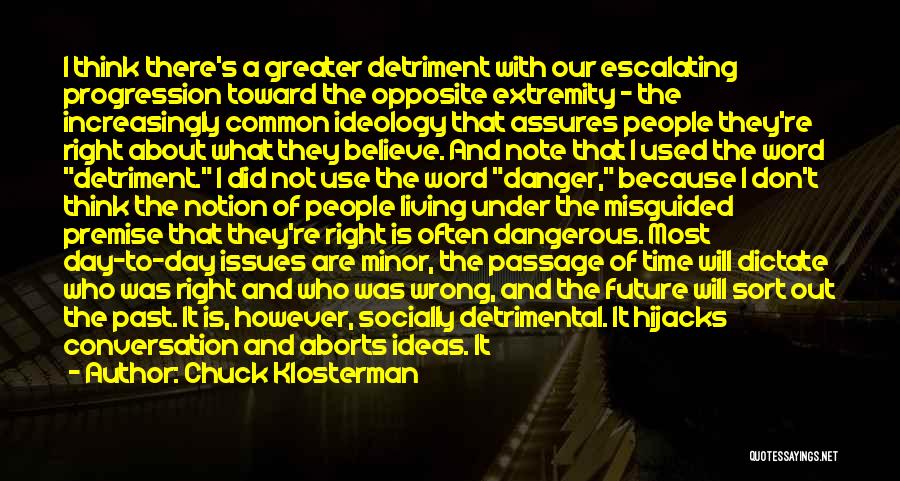 I think there's a greater detriment with our escalating progression toward the opposite extremity - the increasingly common ideology that assures people they're right about what they believe. And note that I used the word "detriment." I did not use the word "danger," because I don't think the notion of people living under the misguided premise that they're right is often dangerous. Most day-to-day issues are minor, the passage of time will dictate who was right and who was wrong, and the future will sort out the past. It is, however, socially detrimental. It hijacks conversation and aborts ideas. It

- Author: Chuck Klosterman

QUOTESSAYINGS.NET